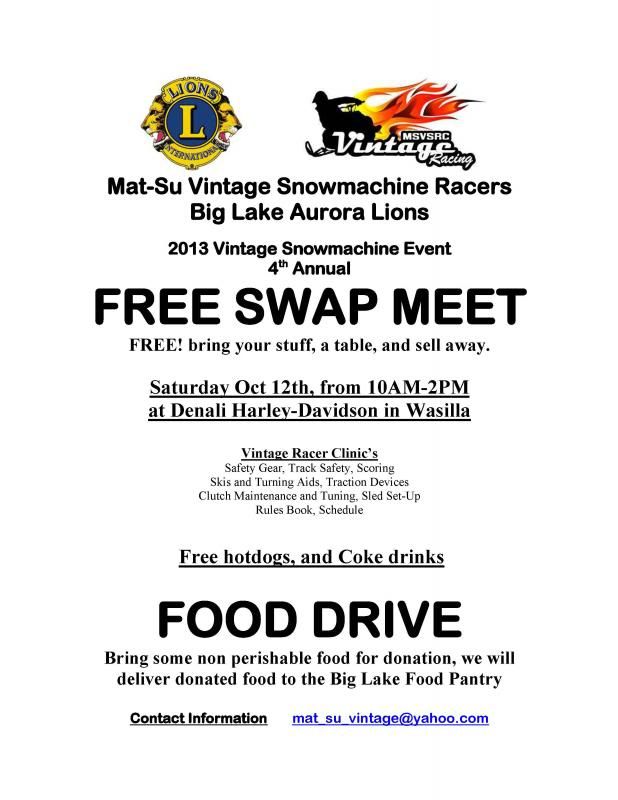 LIONS
L
INTERNATIONAL

MSVSRC
Vintage
Racing

Mat-Su Vintage Snowmachine Racers
Big Lake Aurora Lions

2013 Vintage Snowmachine Event
4th Annual

FREE SWAP MEET

FREE! bring your stuff, a table, and sell away.

Saturday Oct 12th, from 10AM-2PM
at Denali Harley-Davidson in Wasilla

Vintage Racer Clinic's
Safety Gear, Track Safety, Scoring
Skis and Turning Aids, Traction Devices
Clutch Maintenance and Tuning, Sled Set-Up
Rules Book, Schedule

Free hotdogs, and Coke drinks

FOOD DRIVE

Bring some non perishable food for donation, we will deliver donated food to the Big Lake Food Pantry

Contact Information mat_su_vintage@yahoo.com